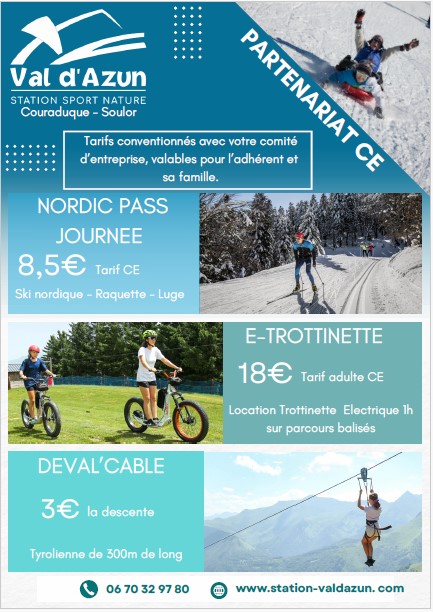 Val d'Azun
STATION SPORT NATURE
Couraduque - Soulor

PARTENARIAT CE

Tarifs conventionnés avec votre comité d'entreprise, valables pour l'adhérent et sa famille.

NORDIC PASS JOURNEE
8,5€ Tarif CE
Ski nordique - Raquette - Luge

E-TROTTINETTE
18€ Tarif adulte CE
Location Trottinette Electrique 1h sur parcours balisés

DEVAL'CABLE
3€ la descente
Tyrolienne de 300m de long

06 70 32 97 80
www.station-valdazun.com